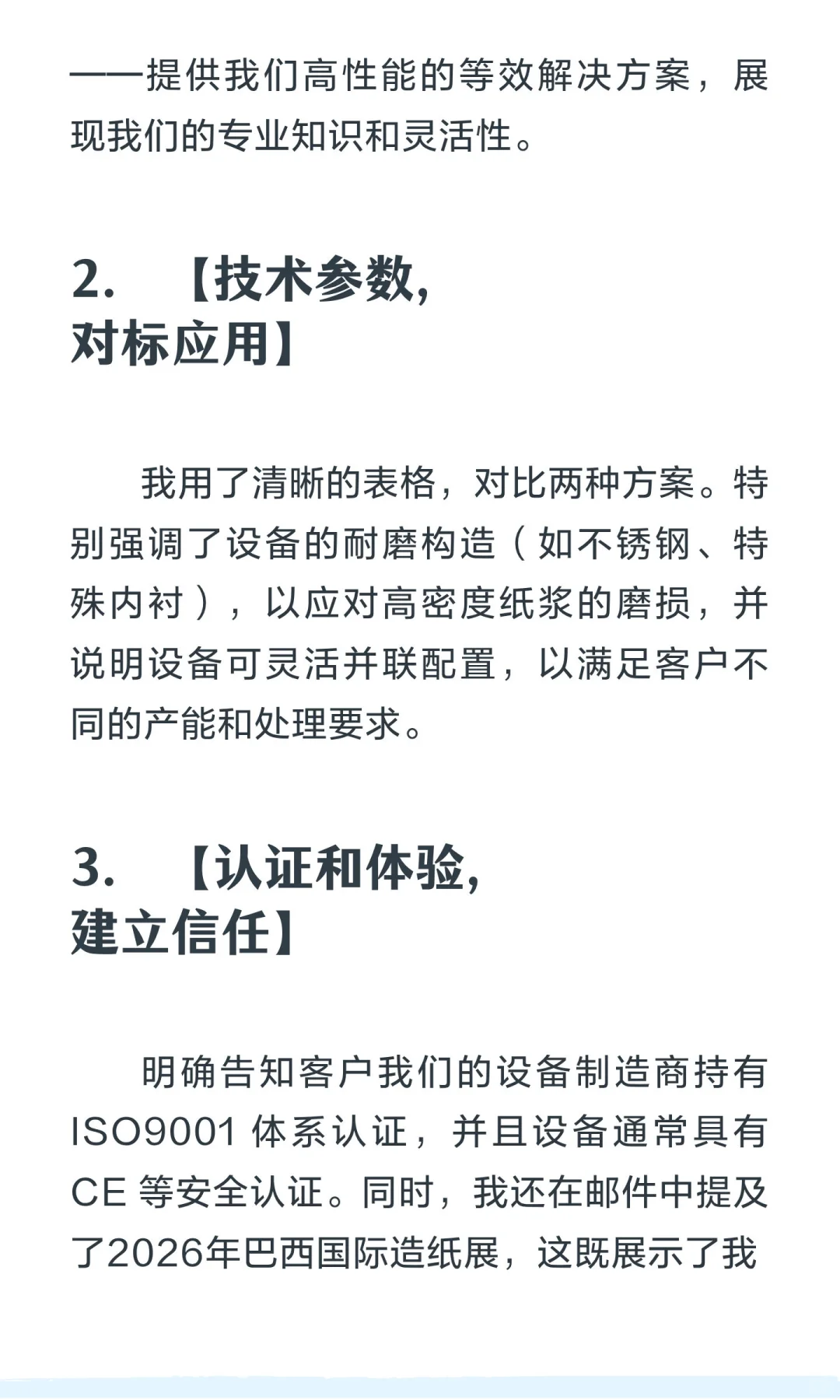 ——提供我们高性能的等效解决方案，展现我们的专业知识和灵活性。

2. 【技术参数，对标应用】

我用了清晰的表格，对比两种方案。特别强调了设备的耐磨构造（如不锈钢、特殊内衬），以应对高密度纸浆的磨损，并说明设备可灵活并联配置，以满足客户不同的产能和处理要求。

3. 【认证和体验，建立信任】

明确告知客户我们的设备制造商持有ISO9001 体系认证，并且设备通常具有CE 等安全认证。同时，我还在邮件中提及了2026年巴西国际造纸展，这既展示了我